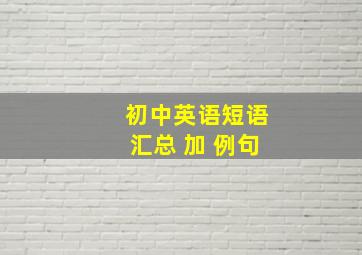 初中英语短语
汇总 加 例句